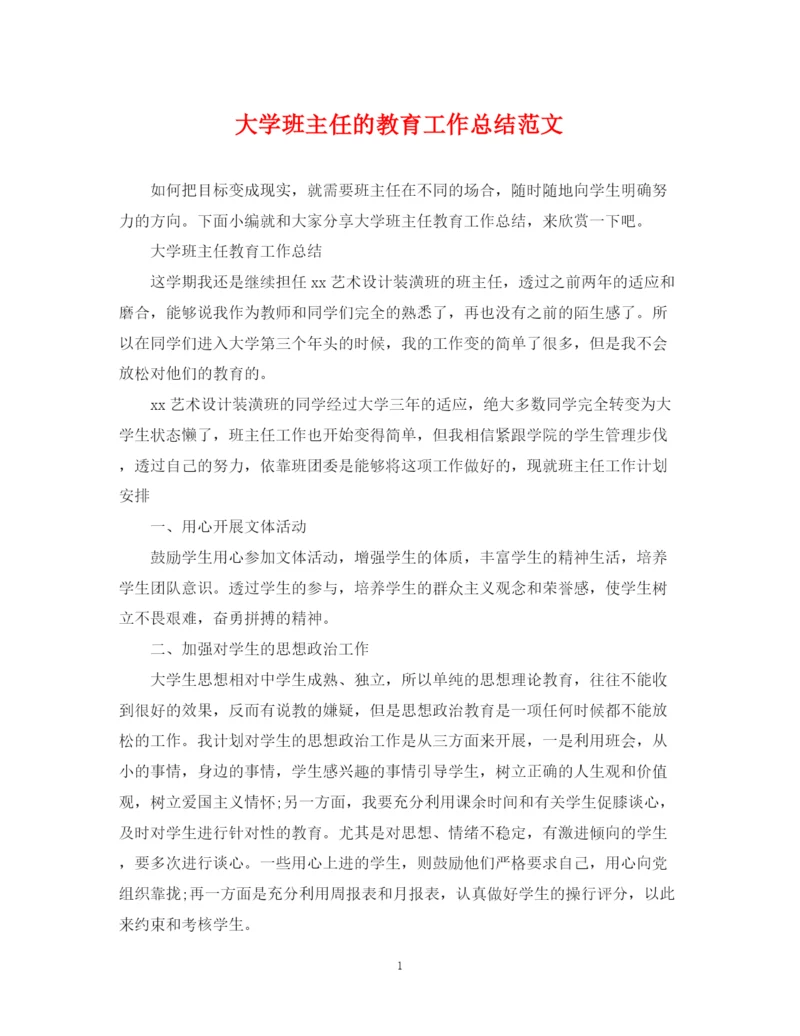 大学班主任的教育工作总结范文

如何把目标变成现实，就需要班主任在不同的场合，随时随地向学生明确努力的方向。下面小编就和大家分享大学班主任教育工作总结，来欣赏一下吧。

大学班主任教育工作总结

这学期我还是继续担任 xx 艺术设计装潢班的班主任，透过之前两年的适应和磨合，能够说我作为教师和同学们完全的熟悉了，再也没有之前的陌生感了。所以在同学们进入大学第三个年头的时候，我的工作变的简单了很多，但是我不会放松对他们的教育的。

xx 艺术设计装潢班的同学经过大学三年的适应，绝大多数同学完全转变为大学生状态懒了，班主任工作也开始变得简单，但我相信紧跟学院的学生管理步伐，透过自己的努力，依靠班团委是能够将这项工作做好的，现就班主任工作计划安排

一、用心开展文体活动

鼓励学生用心参加文体活动，增强学生的体质，丰富学生的精神生活，培养学生团队意识。透过学生的参与，培养学生的群众主义观念和荣誉感，使学生树立不畏艰难，奋勇拼搏的精神。

二、加强对学生的思想政治工作

大学生思想相对中学生成熟、独立，所以单纯的思想理论教育，往往不能收到很好的效果，反而有说教的嫌疑，但是思想政治教育是一项任何时候都不能放松的工作。我计划对学生的思想政治工作是从三方面来开展，一是利用班会，从小的事情，身边的事情，学生感兴趣的事情引导学生，树立正确的人生观和价值观，树立爱国主义情怀;另一方面，我要充分利用课余时间和有关学生促膝谈心，及时对学生进行针对性的教育。尤其是对思想、情绪不稳定，有激进倾向的学生，要多次进行谈心。一些用心上进的学生，则鼓励他们严格要求自己，用心向党组织靠拢;再一方面是充分利用周报表和月报表，认真做好学生的操行评分，以此来约束和考核学生。

1